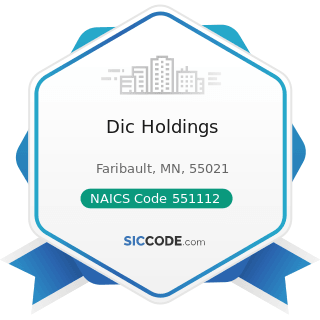 Dic Holdings

Faribault, MN, 55021

NAICS Code 551112

SICCODE.com